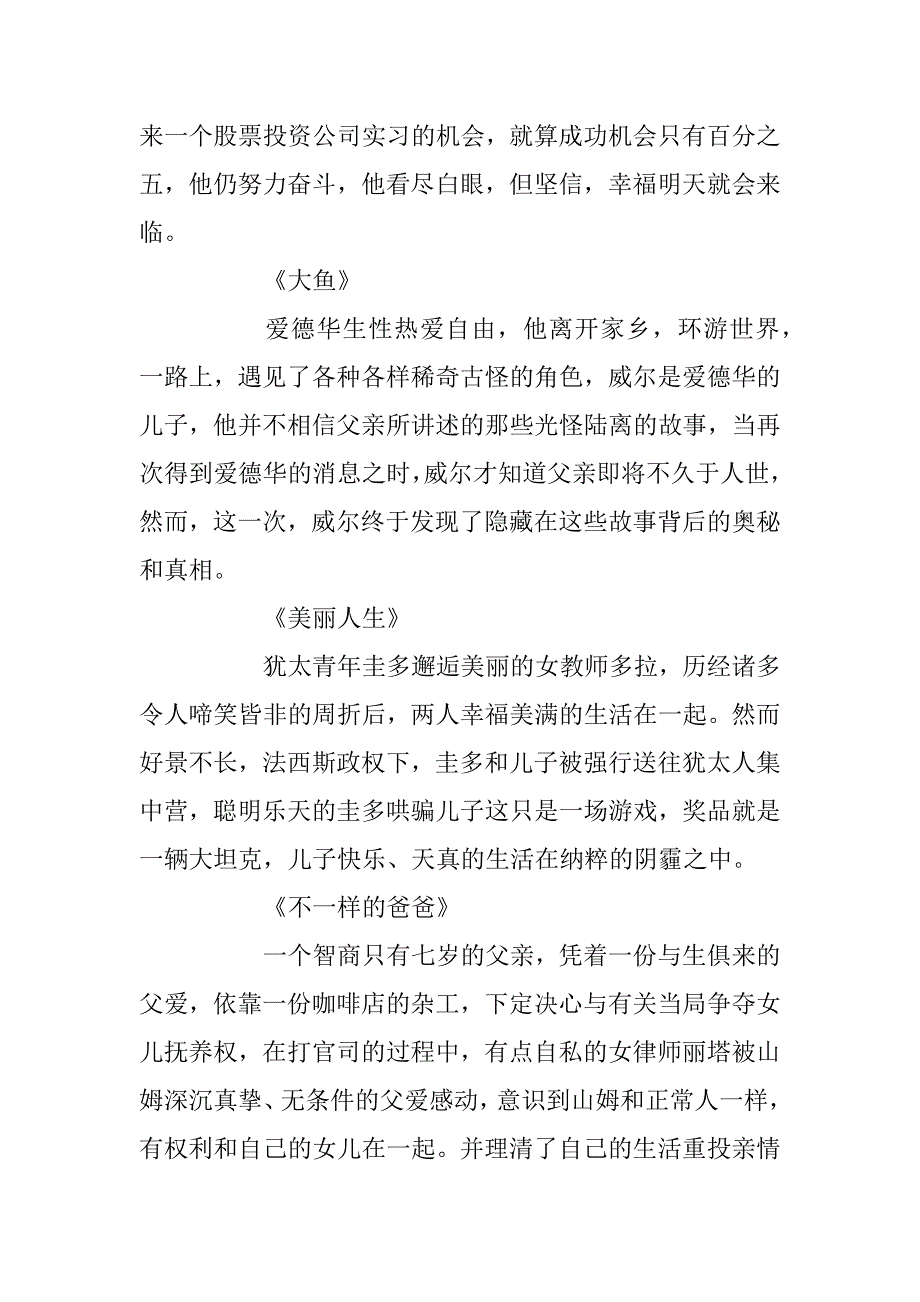 来一个股票投资公司实习的机会，就算成功机会只有百分之五，他仍努力奋斗，他看尽白眼，但坚信，幸福明天就会来临。

《大鱼》

爱德华生性热爱自由，他离开家乡，环游世界，一路上，遇见了各种各样稀奇古怪的角色，威尔是爱德华的儿子，他并不相信父亲所讲述的那些光怪陆离的故事，当再次得到爱德华的消息之时，威尔才知道父亲即将不久于人世，然而，这一次，威尔终于发现了隐藏在这些故事背后的奥秘和真相。

《美丽人生》

犹太青年圭多邂逅美丽的女教师多拉，历经诸多令人啼笑皆非的周折后，两人幸福美满的生活在一起。然而好景不长，法西斯政权下，圭多和儿子被强行送往犹太人集中营，聪明乐天的圭多哄骗儿子这只是一场游戏，奖品就是一辆大坦克，儿子快乐、天真的生活在纳粹的阴霾之中。

《不一样的爸爸》

一个智商只有七岁的父亲，凭着一份与生俱来的父爱，依靠一份咖啡店的杂工，下定决心与有关当局争夺女儿抚养权，在打官司的过程中，有点自私的女律师丽塔被山姆深沉真挚、无条件的父爱感动，意识到山姆和正常人一样，有权利和自己的女儿在一起。并理清了自己的生活重投亲情